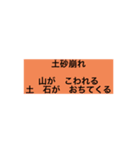 土砂崩れ

山が　こわれる
土　石が　おちてくる